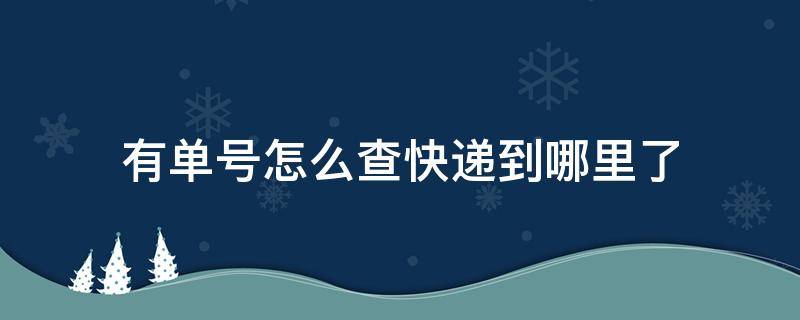 有单号怎么查快递到哪里了